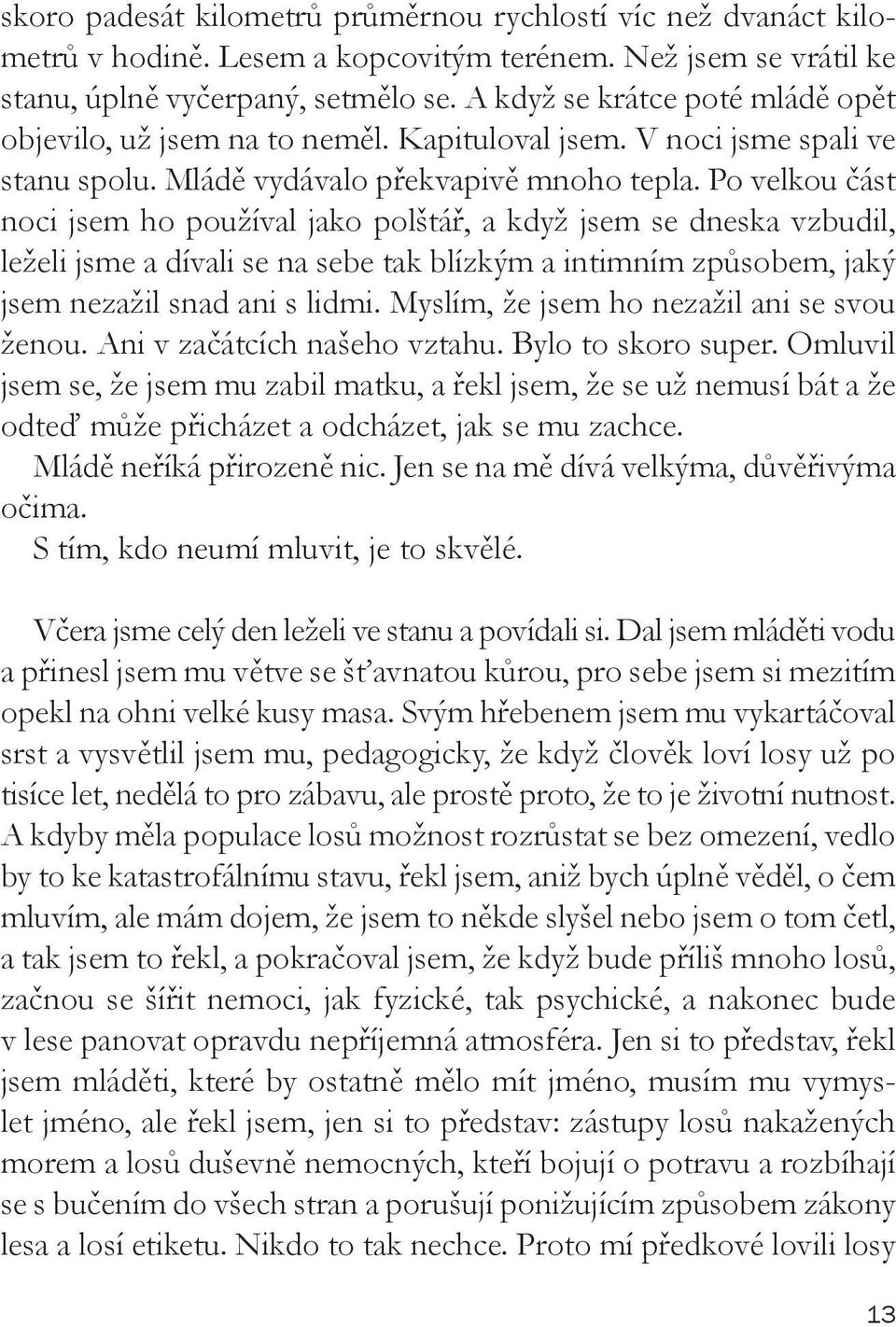 skoro padesát kilometrů průměrnou rychlostí víc než dvanáct kilometrů v hodině. Lesem a kopcovitým terénem. Než jsem se vrátil ke stanu, úplně vyčerpaný, setmělo se. A když se krátce poté mládě opět objevilo, už jsem na to neměl. Kapituloval jsem. V noci jsme spali ve stanu spolu. Mládě vydávalo překvapivě mnoho tepla. Po velkou část noci jsem ho používal jako polštář, a když jsem se dneska vzbudil, leželi jsme a dívali se na sebe tak blízkým a intimním způsobem, jaký jsem nezažil snad ani s lidmi. Myslím, že jsem ho nezažil ani se svou ženou. Ani v začátcích našeho vztahu. Bylo to skoro super. Omluvil jsem se, že jsem mu zabil matku, a řekl jsem, že se už nemusí bát a že odteď může přicházet a odcházet, jak se mu zachce.

Mládě neříká přirozeně nic. Jen se na mě dívá velkýma, důvěřivýma očima.

S tím, kdo neumí mluvit, je to skvělé.

Včera jsme celý den leželi ve stanu a povídali si. Dal jsem mláděti vodu a přinesl jsem mu větve se šťavnatou kůrou, pro sebe jsem si mezitím opekl na ohni velké kusy masa. Svým hřebenem jsem mu vykartáčoval srst a vysvětlil jsem mu, pedagogicky, že když člověk loví losy už po tisíce let, nedělá to pro zábavu, ale prostě proto, že to je životní nutnost. A kdyby měla populace losů možnost rozrůstat se bez omezení, vedlo by to ke katastrofálnímu stavu, řekl jsem, aniž bych úplně věděl, o čem mluvím, ale mám dojem, že jsem to někde slyšel nebo jsem o tom četl, a tak jsem to řekl, a pokračoval jsem, že když bude příliš mnoho losů, začnou se šířit nemoci, jak fyzické, tak psychické, a nakonec bude v lese panovat opravdu nepříjemná atmosféra. Jen si to představ, řekl jsem mláděti, které by ostatně mělo mít jméno, musím mu vymyslet jméno, ale řekl jsem, jen si to představ: zástupy losů nakažených morem a losů duševně nemocných, kteří bojují o potravu a rozbíhají se s bučením do všech stran a porušují ponižujícím způsobem zákony lesa a losí etiketu. Nikdo to tak nechce. Proto mí předkové lovili losy

13